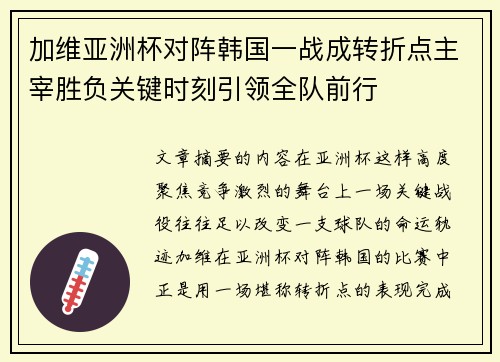 加维亚洲杯对阵韩国一战成转折点主宰胜负关键时刻引领全队前行

文章摘要的内容在亚洲杯这样高度聚焦竞争激烈的舞台上一场关键战役往往足以改变一支球队的命运轨迹加维在亚洲杯对阵韩国的比赛中正是用一场堪称转折点的表现完成